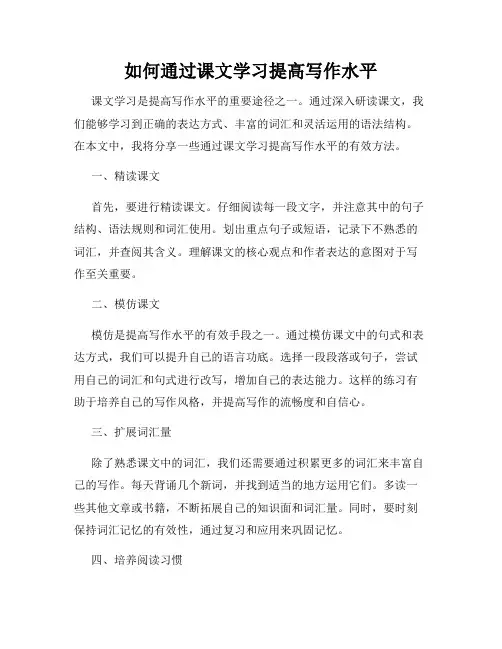 如何通过课文学习提高写作水平

课文学习是提高写作水平的重要途径之一。通过深入研读课文，我们能够学习到正确的表达方式、丰富的词汇和灵活运用的语法结构。在本文中，我将分享一些通过课文学习提高写作水平的有效方法。

一、精读课文

首先，要进行精读课文。仔细阅读每一段文字，并注意其中的句子结构、语法规则和词汇使用。划出重点句子或短语，记录下不熟悉的词汇，并查阅其含义。理解课文的核心观点和作者表达的意图对于写作至关重要。

二、模仿课文

模仿是提高写作水平的有效手段之一。通过模仿课文中的句式和表达方式，我们可以提升自己的语言功底。选择一段段落或句子，尝试用自己的词汇和句式进行改写，增加自己的表达能力。这样的练习有助于培养自己的写作风格，并提高写作的流畅度和自信心。

三、扩展词汇量

除了熟悉课文中的词汇，我们还需要通过积累更多的词汇来丰富自己的写作。每天背诵几个新词，并找到适当的地方运用它们。多读一些其他文章或书籍，不断拓展自己的知识面和词汇量。同时，要时刻保持词汇记忆的有效性，通过复习和应用来巩固记忆。

四、培养阅读习惯